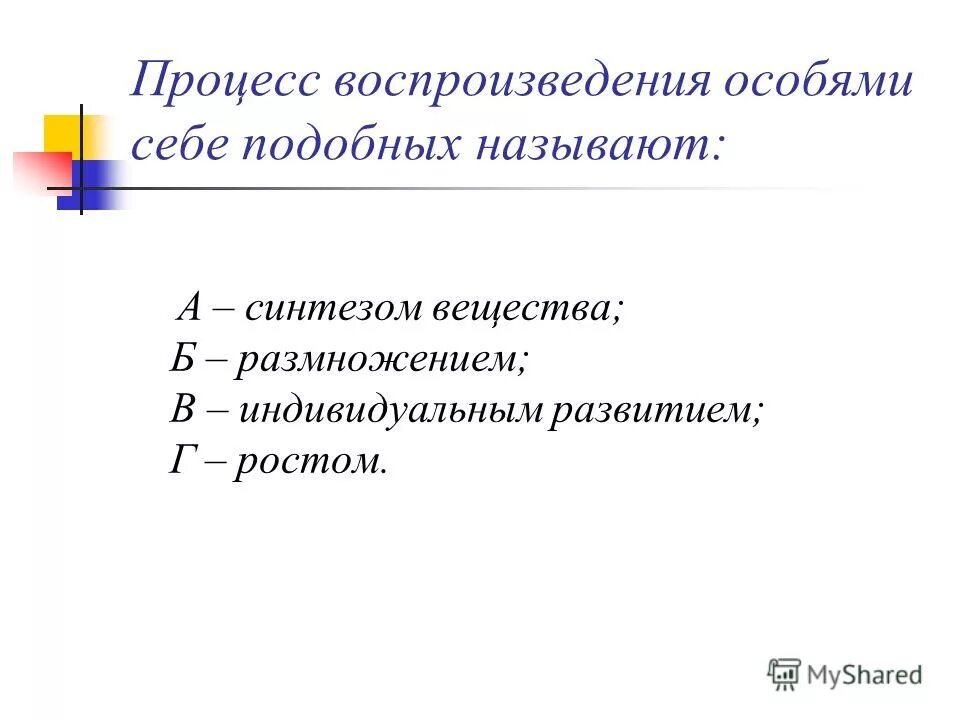 Процесс воспроизведения особями себе подобных называют:

А – синтезом вещества;
Б – размножением;
В – индивидуальным развитием;
Г – ростом.

MyShared